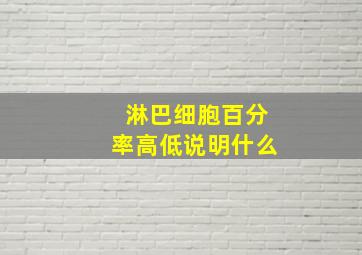 淋巴细胞百分率高低说明什么